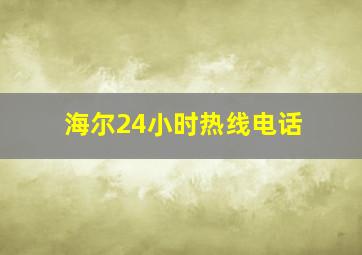 海尔24小时热线电话